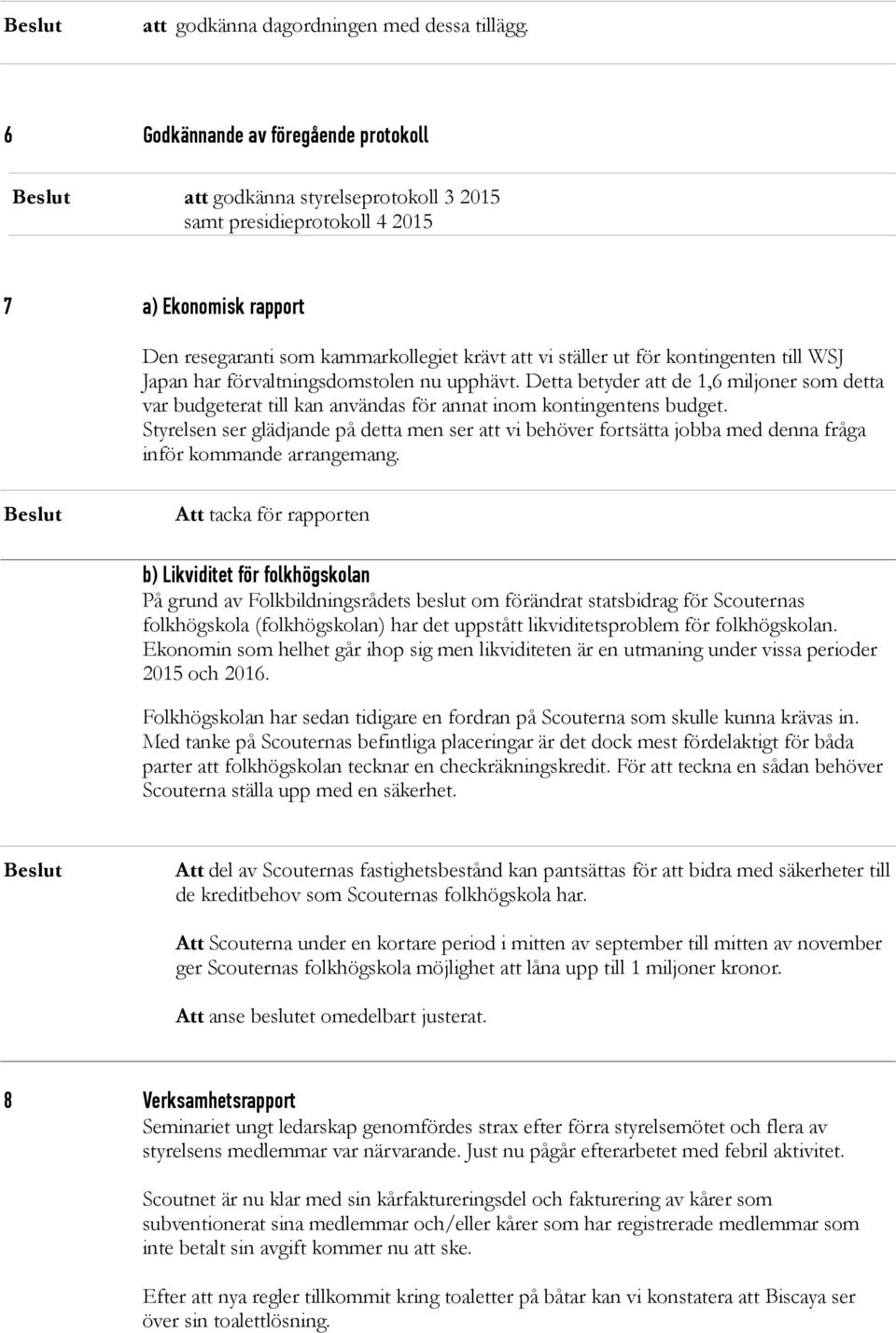 Beslut att godkänna dagordningen med dessa tillägg.

6 Godkännande av föregående protokoll

Beslut att godkänna styrelseprotokoll 3 2015 samt presidieprotokoll 4 2015

7 a) Ekonomisk rapport

Den resegaranti som kammarkollegiet krävt att vi ställer ut för kontingenten till WSJ Japan har förvaltningsdomstolen nu upphävt. Detta betyder att de 1,6 miljoner som detta var budgeterat till kan användas för annat inom kontingentens budget. Styrelsen ser glädjande på detta men ser att vi behöver fortsätta jobba med denna fråga inför kommande arrangemang.

Beslut Att tacka för rapporten

b) Likviditet för folkhögskolan

På grund av Folkbildningsrådets beslut om förändrat statsbidrag för Scouternas folkhögskola (folkhögskolan) har det uppstått likviditetsproblem för folkhögskolan. Ekonomin som helhet går ihop sig men likviditeten är en utmaning under vissa perioder 2015 och 2016.

Folkhögskolan har sedan tidigare en fordran på Scouterna som skulle kunna krävas in. Med tanke på Scouternas befintliga placeringar är det dock mest fördelaktigt för båda parter att folkhögskolan tecknar en checkräkningskredit. För att teckna en sådan behöver Scouterna ställa upp med en säkerhet.

Beslut Att del av Scouternas fastighetsbestånd kan pantsättas för att bidra med säkerheter till de kreditbehov som Scouternas folkhögskola har.

Att Scouterna under en kortare period i mitten av september till mitten av november ger Scouternas folkhögskola möjlighet att låna upp till 1 miljoner kronor.

Att anse beslutet omedelbart justerat.

8 Verksamhetsrapport

Seminariet ungt ledarskap genomfördes strax efter förra styrelsemötet och flera av styrelsens medlemmar var närvarande. Just nu pågår efterarbetet med febril aktivitet.

Scoutnet är nu klar med sin kårfaktureringsdel och fakturering av kårer som subventionerat sina medlemmar och/eller kårer som har registrerade medlemmar som inte betalt sin avgift kommer nu att ske.

Efter att nya regler tillkommit kring toaletter på båtar kan vi konstatera att Biscaya ser över sin toalettlösning.